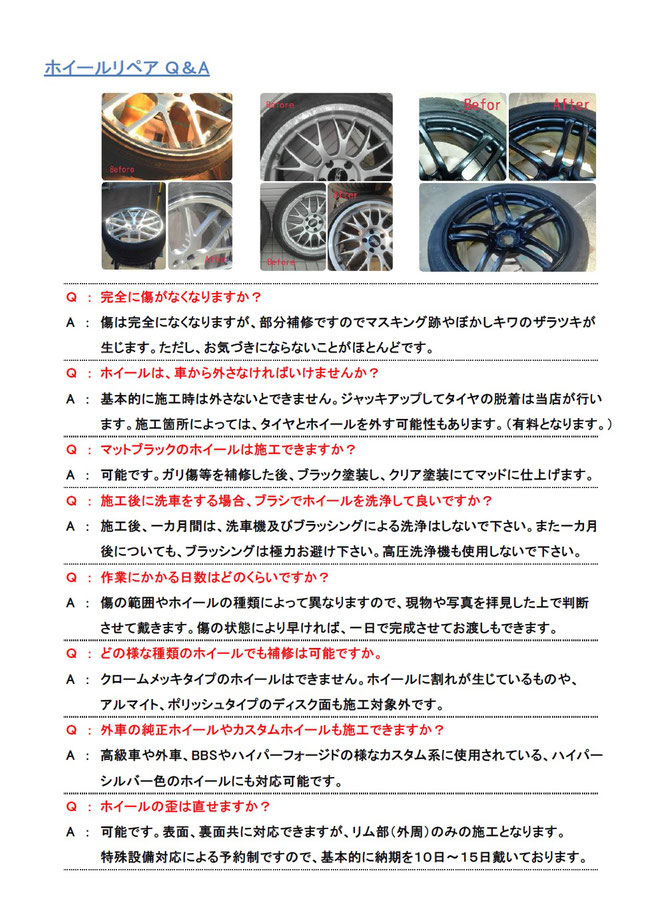 ホイールリペア Q＆A

Before

After

Before

Before

After

Befor

After

Q ： 完全に傷がなくなりますか？

A ： 傷は完全になくなりますが、部分補修ですのでマスキング跡やぼかしキワのザラツキが生じます。ただし、お気づきにならないことがほとんどです。

Q ： ホイールは、車から外さなければいけませんか？

A ： 基本的に施工時は外さないとできません。ジャッキアップしてタイヤの脱着は当店が行います。施工箇所によっては、タイヤとホイールを外す可能性もあります。（有料となります。）

Q ： マットブラックのホイールは施工できますか？

A ： 可能です。ガリ傷等を補修した後、ブラック塗装し、クリア塗装にてマッドに仕上げます。

Q ： 施工後に洗車をする場合、ブラシでホイールを洗浄して良いですか？

A ： 施工後、一カ月間は、洗車機及びブラッシングによる洗浄はしないで下さい。また一カ月後についても、ブラッシングは極力お避け下さい。高圧洗浄機も使用しないで下さい。

Q ： 作業にかかる日数はどのくらいですか？

A ： 傷の範囲やホイールの種類によって異なりますので、現物や写真を拝見した上で判断させて戴きます。傷の状態により早ければ、一日で完成させてお渡しもできます。

Q ： どの様な種類のホイールでも補修は可能ですか。

A ： クロームメッキタイプのホイールはできません。ホイールに割れが生じているものや、アルマイト、ポリッシュタイプのディスク面も施工対象外です。

Q ： 外車の純正ホイールやカスタムホイールも施工できますか？

A ： 高級車や外車、BBSやハイパーフォージドの様なカスタム系に使用されている、ハイパーシルバー色のホイールにも対応可能です。

Q ： ホイールの歪は直せますか？

A ： 可能です。表面、裏面共に対応できますが、リム部（外周）のみの施工となります。特殊設備対応による予約制ですので、基本的に納期を10日～15日戴いております。